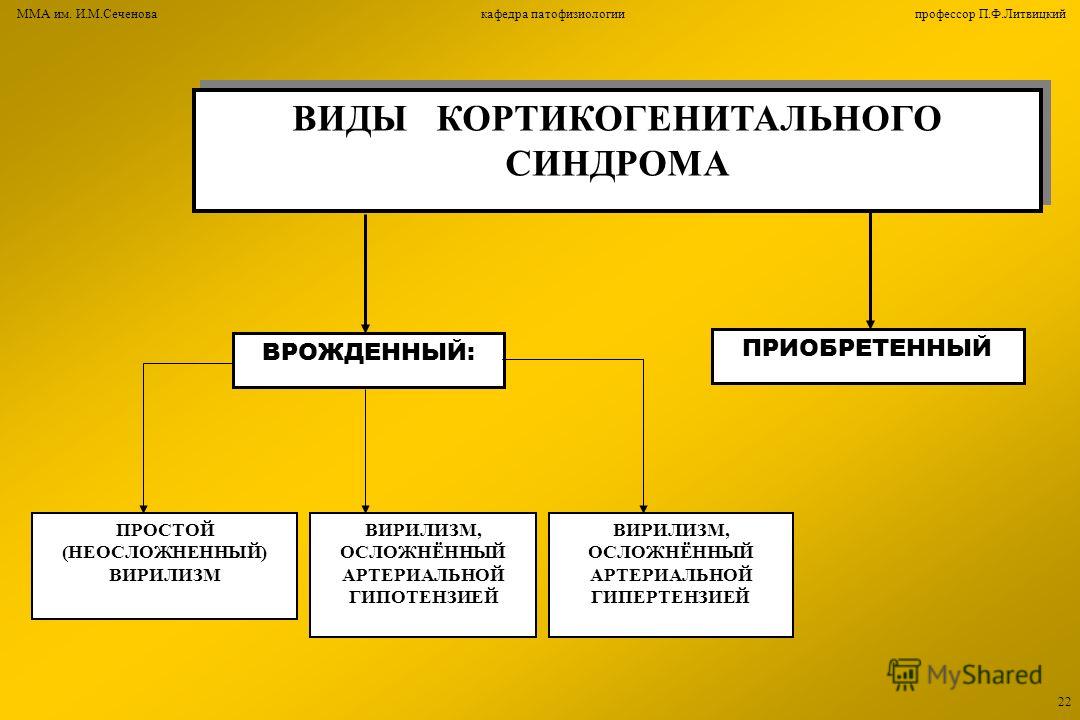 ММА им. И.М.Сеченова

кафедра патофизиологии

профессор П.Ф.Литвицкий

ВИДЫ КОРТИКОГЕНИТАЛЬНОГО СИНДРОМА

ВРОЖДЕННЫЙ:

ПРИОБРЕТЕННЫЙ

ПРОСТОЙ (НЕОСЛОЖНЕННЫЙ) ВИРИЛИЗМ

ВИРИЛИЗМ, ОСЛОЖНЁННЫЙ АРТЕРИАЛЬНОЙ ГИПОТЕНЗИЕЙ

ВИРИЛИЗМ, ОСЛОЖНЁННЫЙ АРТЕРИАЛЬНОЙ ГИПЕРТЕНЗИЕЙ

MyShared

22